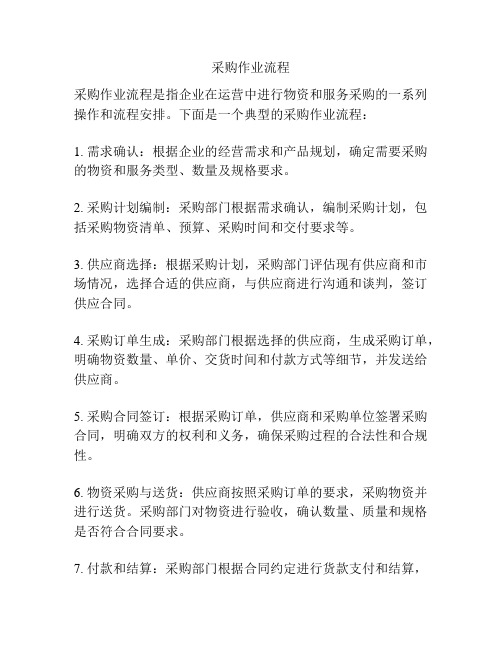 采购作业流程

采购作业流程是指企业在运营中进行物资和服务采购的一系列操作和流程安排。下面是一个典型的采购作业流程：

1. 需求确认：根据企业的经营需求和产品规划，确定需要采购的物资和服务类型、数量及规格要求。

2. 采购计划编制：采购部门根据需求确认，编制采购计划，包括采购物资清单、预算、采购时间和交付要求等。

3. 供应商选择：根据采购计划，采购部门评估现有供应商和市场情况，选择合适的供应商，与供应商进行沟通和谈判，签订供应合同。

4. 采购订单生成：采购部门根据选择的供应商，生成采购订单，明确物资数量、单价、交货时间和付款方式等细节，并发送给供应商。

5. 采购合同签订：根据采购订单，供应商和采购单位签署采购合同，明确双方的权利和义务，确保采购过程的合法性和合规性。

6. 物资采购与送货：供应商按照采购订单的要求，采购物资并进行送货。采购部门对物资进行验收，确认数量、质量和规格是否符合合同要求。

7. 付款和结算：采购部门根据合同约定进行货款支付和结算，